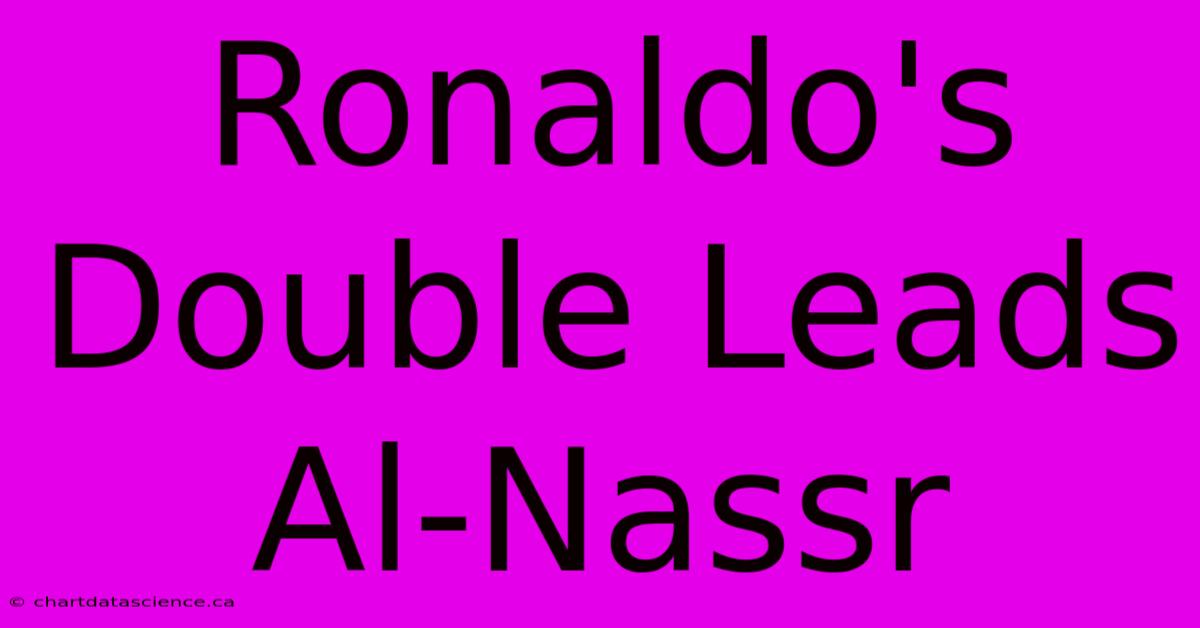 Ronaldo's Double Leads Al-Nassr

© chartdatascience.ca